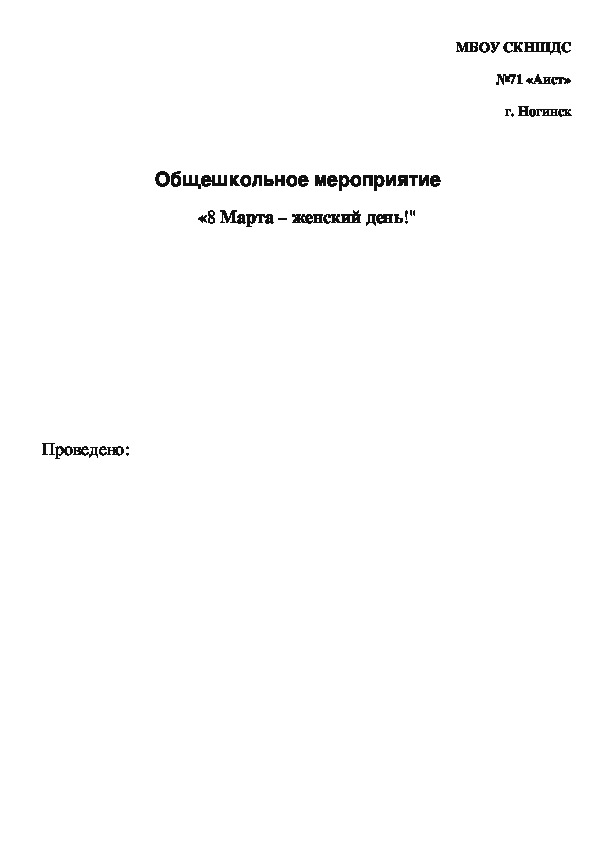 МБОУ СКНШДС

№71 «Аист»

г. Ногинск

Общешкольное мероприятие

«8 Марта – женский день!"

Проведено: